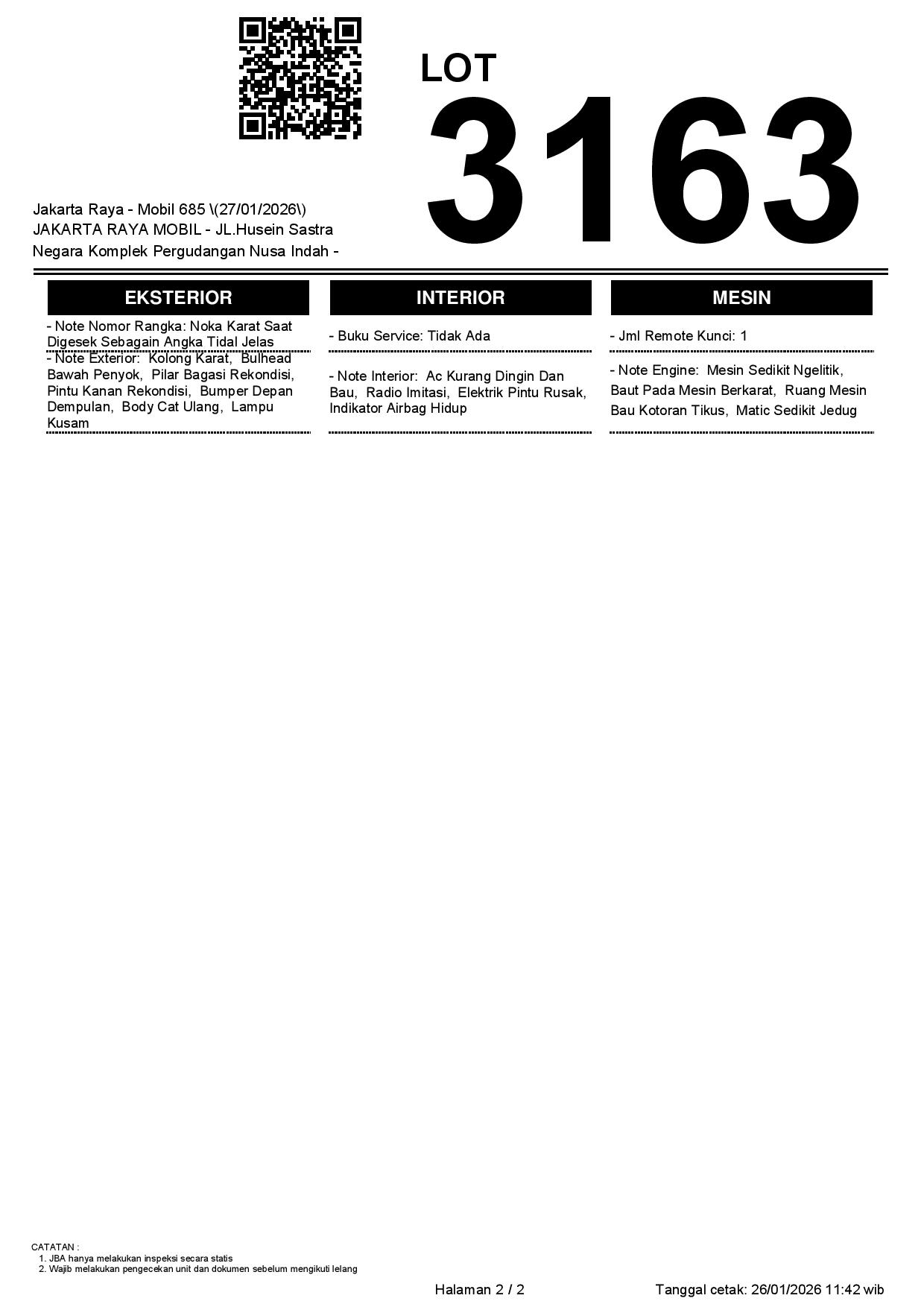 LOT
3163

Jakarta Raya - Mobil 685 \(27/01/2026\)
JAKARTA RAYA MOBIL - JL.Husein Sastra Negara Komplek Pergudangan Nusa Indah -

EKSTERIOR

- Note Nomor Rangka: Noka Karat Saat Digesek Sebagain Angka Tidal Jelas
- Note Exterior: Kolong Karat, Bulhead Bawah Penyok, Pilar Bagasi Rekondisi, Pintu Kanan Rekondisi, Bumper Depan Dempulan, Body Cat Ulang, Lampu Kusam

INTERIOR

- Buku Service: Tidak Ada

- Note Interior: Ac Kurang Dingin Dan Bau, Radio Imitasi, Elektrik Pintu Rusak, Indikator Airbag Hidup

MESIN

- Jml Remote Kunci: 1

- Note Engine: Mesin Sedikit Ngelitik, Baut Pada Mesin Berkarat, Ruang Mesin Bau Kotoran Tikus, Matic Sedikit Jedug

CATATAN :
1. JBA hanya melakukan inspeksi secara statis
2. Wajib melakukan pengecekan unit dan dokumen sebelum mengikuti lelang

Halaman 2 / 2

Tanggal cetak: 26/01/2026 11:42 wib